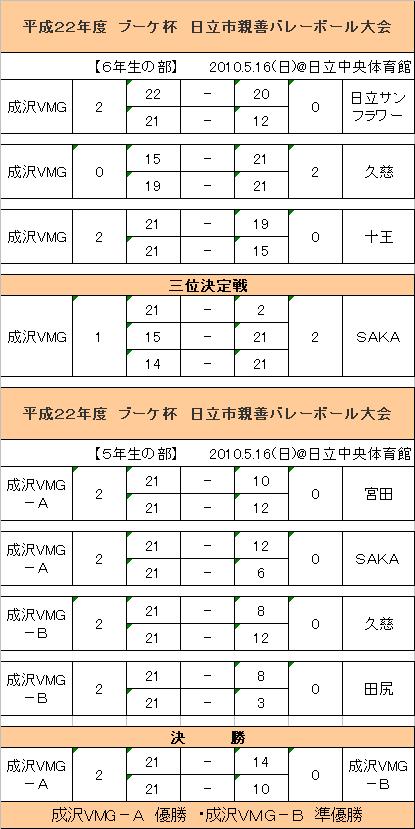 平成22年度　ブーケ杯　日立市親善バレーボール大会

【6年生の部】　2010.5.16(日)@日立中央体育館

| 成沢VMG | 2 | 22 | － | 20 | 0 | 日立サンフラワー |
|---|---|---|---|---|---|---|
| | | 21 | － | 12 | | |

| 成沢VMG | 0 | 15 | － | 21 | 2 | 久慈 |
|---|---|---|---|---|---|---|
| | | 19 | － | 21 | | |

| 成沢VMG | 2 | 21 | － | 19 | 0 | 十王 |
|---|---|---|---|---|---|---|
| | | 21 | － | 15 | | |

三位決定戦

| 成沢VMG | 1 | 21 | － | 2 | 2 | SAKA |
|---|---|---|---|---|---|---|
| | | 15 | － | 21 | | |
| | | 14 | － | 21 | | |

平成22年度　ブーケ杯　日立市親善バレーボール大会

【5年生の部】　2010.5.16(日)@日立中央体育館

| 成沢VMG－A | 2 | 21 | － | 10 | 0 | 宮田 |
|---|---|---|---|---|---|---|
| | | 21 | － | 12 | | |

| 成沢VMG－A | 2 | 21 | － | 12 | 0 | SAKA |
|---|---|---|---|---|---|---|
| | | 21 | － | 6 | | |

| 成沢VMG－B | 2 | 21 | － | 8 | 0 | 久慈 |
|---|---|---|---|---|---|---|
| | | 21 | － | 12 | | |

| 成沢VMG－B | 2 | 21 | － | 8 | 0 | 田尻 |
|---|---|---|---|---|---|---|
| | | 21 | － | 3 | | |

決　勝

| 成沢VMG－A | 2 | 21 | － | 14 | 0 | 成沢VMG－B |
|---|---|---|---|---|---|---|
| | | 21 | － | 10 | | |

成沢VMG－A 優勝 ・成沢VMG－B 準優勝